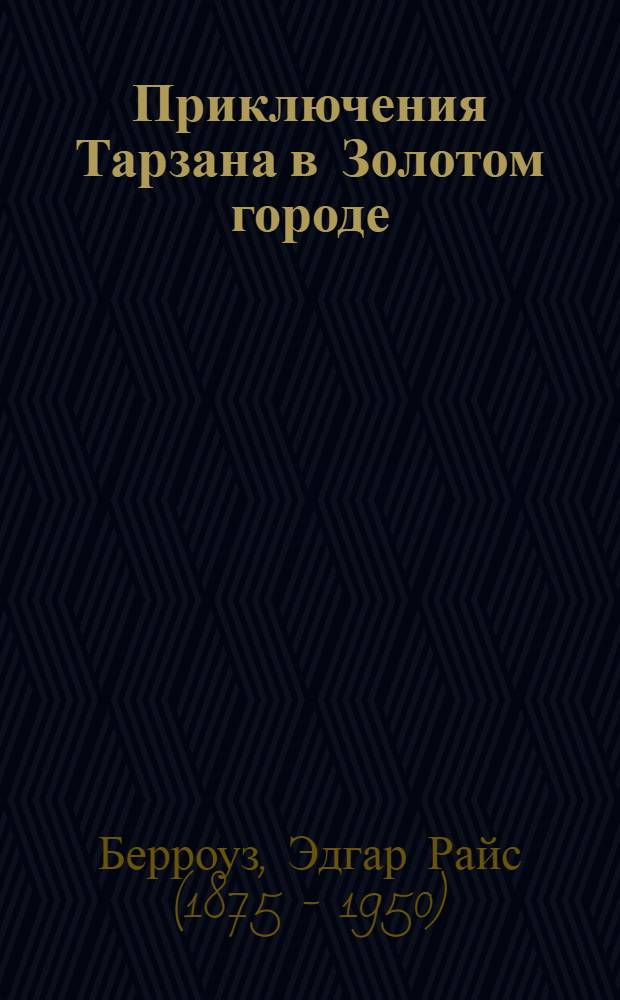 Приключения Тарзана в Золотом городе

Берроуз, Эдгар Райс
(1875 - 1950)